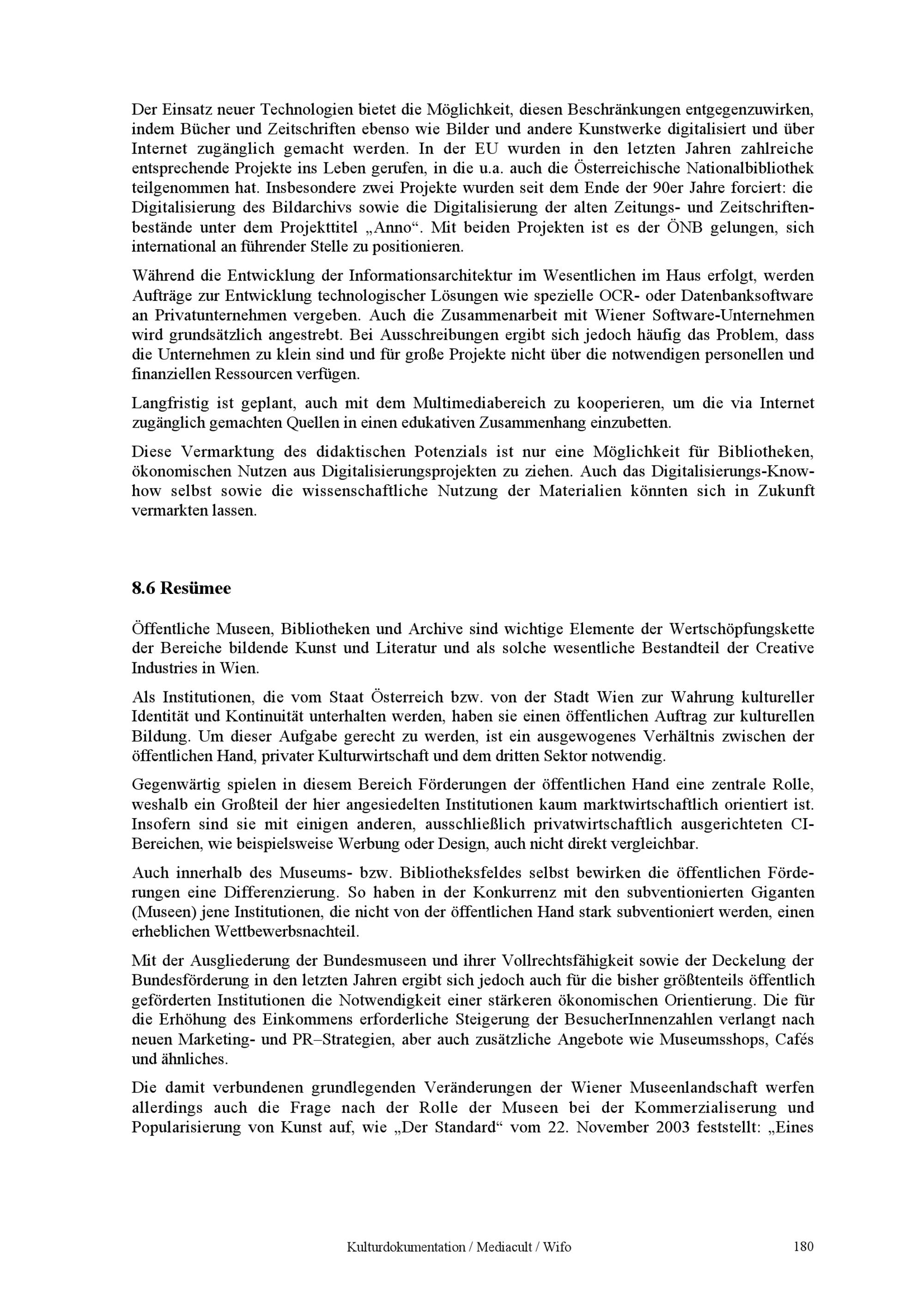 Der Einsatz neuer Technologien bietet die Möglichkeit, diesen Beschränkungen entgegenzuwirken, indem Bücher und Zeitschriften ebenso wie Bilder und andere Kunstwerke digitalisiert und über Internet zugänglich gemacht werden. In der EU wurden in den letzten Jahren zahlreiche entsprechende Projekte ins Leben gerufen, in die u.a. auch die Österreichische Nationalbibliothek teilgenommen hat. Insbesondere zwei Projekte wurden seit dem Ende der 90er Jahre forciert: die Digitalisierung des Bildarchivs sowie die Digitalisierung der alten Zeitungs- und Zeitschriftenbestände unter dem Projekttitel „Anno“. Mit beiden Projekten ist es der ÖNB gelungen, sich international an führender Stelle zu positionieren.

Während die Entwicklung der Informationsarchitektur im Wesentlichen im Haus erfolgt, werden Aufträge zur Entwicklung technologischer Lösungen wie spezielle OCR- oder Datenbanksoftware an Privatunternehmen vergeben. Auch die Zusammenarbeit mit Wiener Software-Unternehmen wird grundsätzlich angestrebt. Bei Ausschreibungen ergibt sich jedoch häufig das Problem, dass die Unternehmen zu klein sind und für große Projekte nicht über die notwendigen personellen und finanziellen Ressourcen verfügen.

Langfristig ist geplant, auch mit dem Multimediabereich zu kooperieren, um die via Internet zugänglich gemachten Quellen in einen edukativen Zusammenhang einzubetten.

Diese Vermarktung des didaktischen Potenzials ist nur eine Möglichkeit für Bibliotheken, ökonomischen Nutzen aus Digitalisierungsprojekten zu ziehen. Auch das Digitalisierungs-Know-how selbst sowie die wissenschaftliche Nutzung der Materialien könnten sich in Zukunft vermarkten lassen.

8.6 Resümee

Öffentliche Museen, Bibliotheken und Archive sind wichtige Elemente der Wertschöpfungskette der Bereiche bildende Kunst und Literatur und als solche wesentliche Bestandteil der Creative Industries in Wien.

Als Institutionen, die vom Staat Österreich bzw. von der Stadt Wien zur Wahrung kultureller Identität und Kontinuität unterhalten werden, haben sie einen öffentlichen Auftrag zur kulturellen Bildung. Um dieser Aufgabe gerecht zu werden, ist ein ausgewogenes Verhältnis zwischen der öffentlichen Hand, privater Kulturwirtschaft und dem dritten Sektor notwendig.

Gegenwärtig spielen in diesem Bereich Förderungen der öffentlichen Hand eine zentrale Rolle, weshalb ein Großteil der hier angesiedelten Institutionen kaum marktwirtschaftlich orientiert ist. Insofern sind sie mit einigen anderen, ausschließlich privatwirtschaftlich ausgerichteten CI-Bereichen, wie beispielsweise Werbung oder Design, auch nicht direkt vergleichbar.

Auch innerhalb des Museums- bzw. Bibliotheksfeldes selbst bewirken die öffentlichen Förderungen eine Differenzierung. So haben in der Konkurrenz mit den subventionierten Giganten (Museen) jene Institutionen, die nicht von der öffentlichen Hand stark subventioniert werden, einen erheblichen Wettbewerbsnachteil.

Mit der Ausgliederung der Bundesmuseen und ihrer Vollrechtsfähigkeit sowie der Deckelung der Bundesförderung in den letzten Jahren ergibt sich jedoch auch für die bisher größtenteils öffentlich geförderten Institutionen die Notwendigkeit einer stärkeren ökonomischen Orientierung. Die für die Erhöhung des Einkommens erforderliche Steigerung der BesucherInnenzahlen verlangt nach neuen Marketing- und PR–Strategien, aber auch zusätzliche Angebote wie Museumsshops, Cafés und ähnliches.

Die damit verbundenen grundlegenden Veränderungen der Wiener Museenlandschaft werfen allerdings auch die Frage nach der Rolle der Museen bei der Kommerzialiserung und Popularisierung von Kunst auf, wie „Der Standard“ vom 22. November 2003 feststellt: „Eines

Kulturdokumentation / Mediacult / Wifo 180